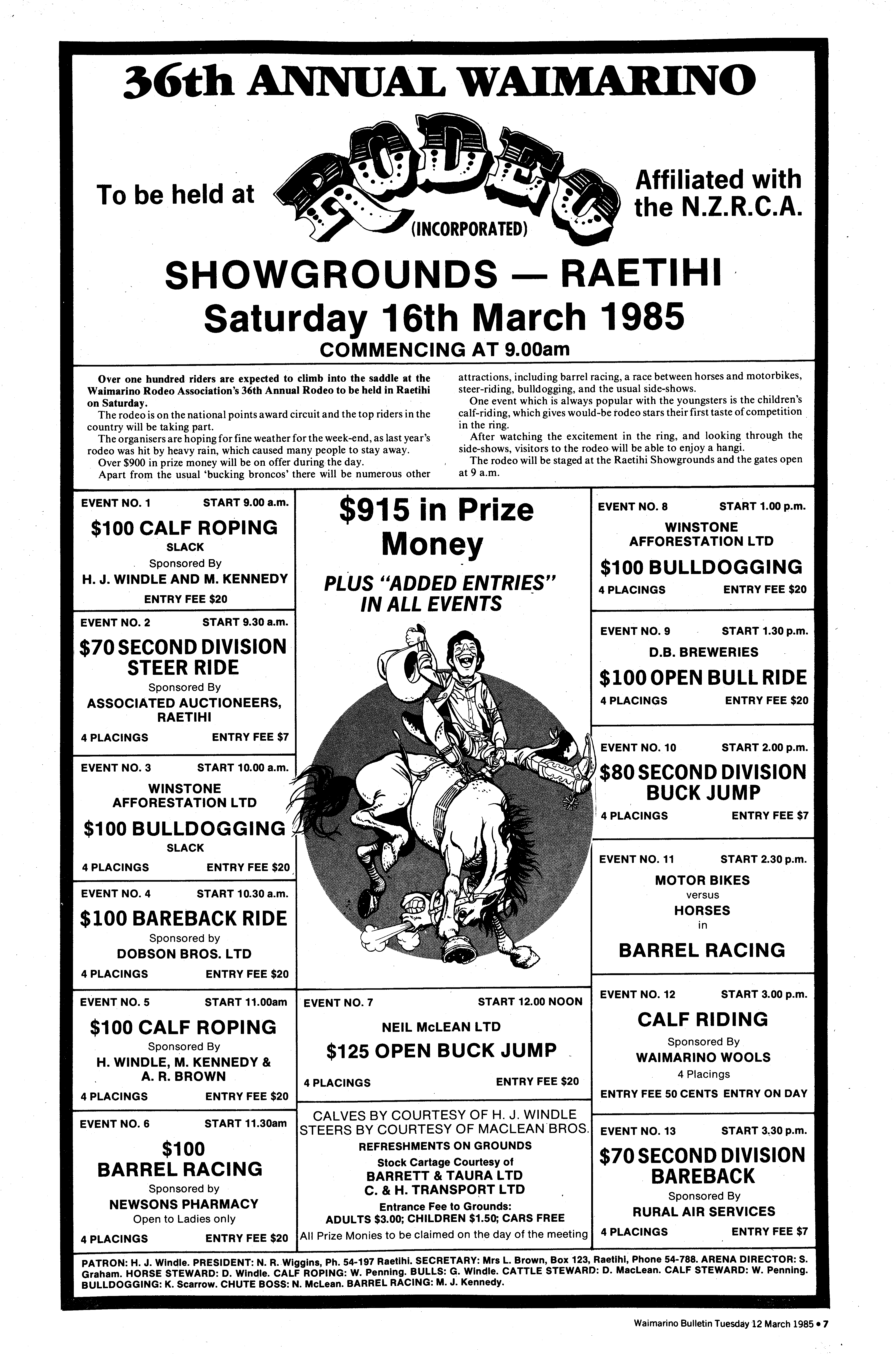 36th ANNUAL WAIMARINO

To be held at

RODEO

(INCORPORATED)

Affiliated with the N.Z.R.C.A.

SHOWGROUNDS — RAETIHI

Saturday 16th March 1985

COMMENCING AT 9.00am

Over one hundred riders are expected to climb into the saddle at the Waimarino Rodeo Association's 36th Annual Rodeo to be held in Raetihi on Saturday.

The rodeo is on the national points award circuit and the top riders in the country will be taking part.

The organisers are hoping for fine weather for the week-end, as last year's rodeo was hit by heavy rain, which caused many people to stay away.

Over $900 in prize money will be on offer during the day.

Apart from the usual 'bucking broncos' there will be numerous other attractions, including barrel racing, a race between horses and motorbikes, steer-riding, bulldogging, and the usual side-shows.

One event which is always popular with the youngsters is the children's calf-riding, which gives would-be rodeo stars their first taste of competition in the ring.

After watching the excitement in the ring, and looking through the side-shows, visitors to the rodeo will be able to enjoy a hangi.

The rodeo will be staged at the Raetihi Showgrounds and the gates open at 9 a.m.

EVENT NO. 1 START 9.00 a.m.
$100 CALF ROPING
SLACK
Sponsored By
H. J. WINDLE AND M. KENNEDY
ENTRY FEE $20

EVENT NO. 2 START 9.30 a.m.
$70 SECOND DIVISION STEER RIDE
Sponsored By
ASSOCIATED AUCTIONEERS, RAETIHI
4 PLACINGS ENTRY FEE $7

EVENT NO. 3 START 10.00 a.m.
WINSTONE AFFORESTATION LTD
$100 BULLDOGGING
SLACK
4 PLACINGS ENTRY FEE $20

EVENT NO. 4 START 10.30 a.m.
$100 BAREBACK RIDE
Sponsored by
DOBSON BROS. LTD
4 PLACINGS ENTRY FEE $20

EVENT NO. 5 START 11.00am
$100 CALF ROPING
Sponsored By
H. WINDLE, M. KENNEDY & A. R. BROWN
4 PLACINGS ENTRY FEE $20

EVENT NO. 6 START 11.30am
$100 BARREL RACING
Sponsored by
NEWSONS PHARMACY
Open to Ladies only
4 PLACINGS ENTRY FEE $20

$915 in Prize Money
PLUS "ADDED ENTRIES" IN ALL EVENTS

EVENT NO. 7 START 12.00 NOON
NEIL McLEAN LTD
$125 OPEN BUCK JUMP
4 PLACINGS ENTRY FEE $20

CALVES BY COURTESY OF H. J. WINDLE
STEERS BY COURTESY OF MACLEAN BROS.
REFRESHMENTS ON GROUNDS
Stock Cartage Courtesy of
BARRETT & TAURA LTD
C. & H. TRANSPORT LTD
Entrance Fee to Grounds:
ADULTS $3.00; CHILDREN $1.50; CARS FREE
All Prize Monies to be claimed on the day of the meeting

EVENT NO. 8 START 1.00 p.m.
WINSTONE AFFORESTATION LTD
$100 BULLDOGGING
4 PLACINGS ENTRY FEE $20

EVENT NO. 9 START 1.30 p.m.
D.B. BREWERIES
$100 OPEN BULL RIDE
4 PLACINGS ENTRY FEE $20

EVENT NO. 10 START 2.00 p.m.
$80 SECOND DIVISION BUCK JUMP
4 PLACINGS ENTRY FEE $7

EVENT NO. 11 START 2.30 p.m.
MOTOR BIKES
versus
HORSES
in
BARREL RACING

EVENT NO. 12 START 3.00 p.m.
CALF RIDING
Sponsored By
WAIMARINO WOOLS
4 Placings
ENTRY FEE 50 CENTS ENTRY ON DAY

EVENT NO. 13 START 3.30 p.m.
$70 SECOND DIVISION BAREBACK
Sponsored By
RURAL AIR SERVICES
4 PLACINGS ENTRY FEE $7

PATRON: H. J. Windle. PRESIDENT: N. R. Wiggins, Ph. 54-197 Raetihi. SECRETARY: Mrs L. Brown, Box 123, Raetihi, Phone 54-788. ARENA DIRECTOR: S. Graham. HORSE STEWARD: D. Windle. CALF ROPING: W. Penning. BULLS: G. Windle. CATTLE STEWARD: D. MacLean. CALF STEWARD: W. Penning. BULLDOGGING: K. Scarrow. CHUTE BOSS: N. McLean. BARREL RACING: M. J. Kennedy.

Waimarino Bulletin Tuesday 12 March 1985 • 7